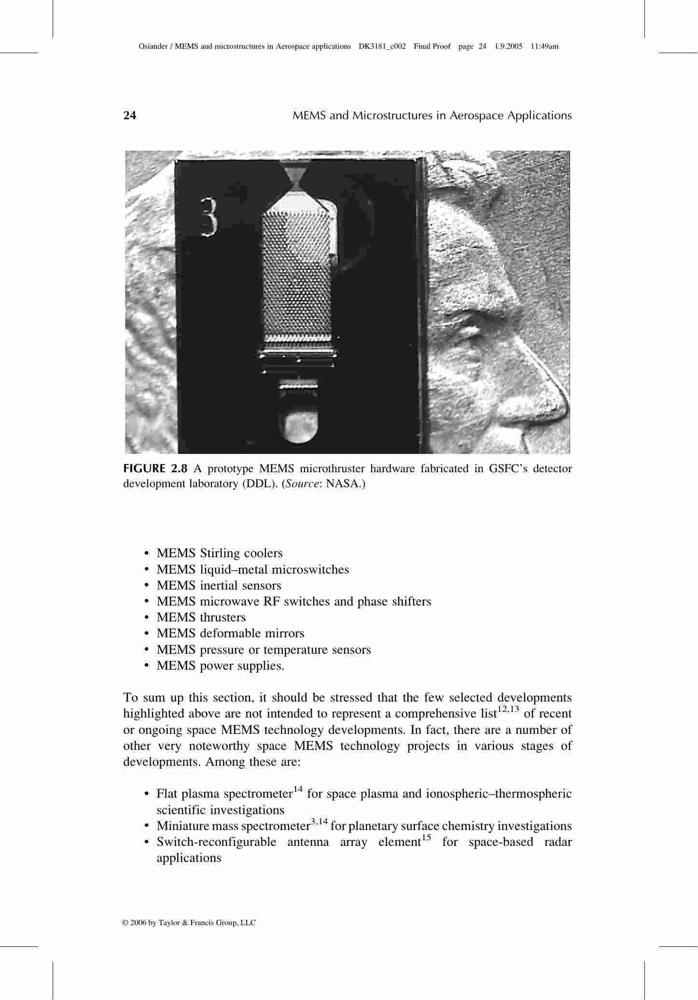 Osiander / MEMS and microstructures in Aerospace applications DK3181_c002 Final Proof page 24 1.9.2005 11:49am

24

MEMS and Microstructures in Aerospace Applications

3

FIGURE 2.8 A prototype MEMS microthruster hardware fabricated in GSFC's detector development laboratory (DDL). (Source: NASA.)

• MEMS Stirling coolers
• MEMS liquid–metal microswitches
• MEMS inertial sensors
• MEMS microwave RF switches and phase shifters
• MEMS thrusters
• MEMS deformable mirrors
• MEMS pressure or temperature sensors
• MEMS power supplies.

To sum up this section, it should be stressed that the few selected developments highlighted above are not intended to represent a comprehensive list$^{12,13}$ of recent or ongoing space MEMS technology developments. In fact, there are a number of other very noteworthy space MEMS technology projects in various stages of developments. Among these are:

• Flat plasma spectrometer$^{14}$ for space plasma and ionospheric–thermospheric scientific investigations
• Miniature mass spectrometer$^{3,14}$ for planetary surface chemistry investigations
• Switch-reconfigurable antenna array element$^{15}$ for space-based radar applications

© 2006 by Taylor & Francis Group, LLC